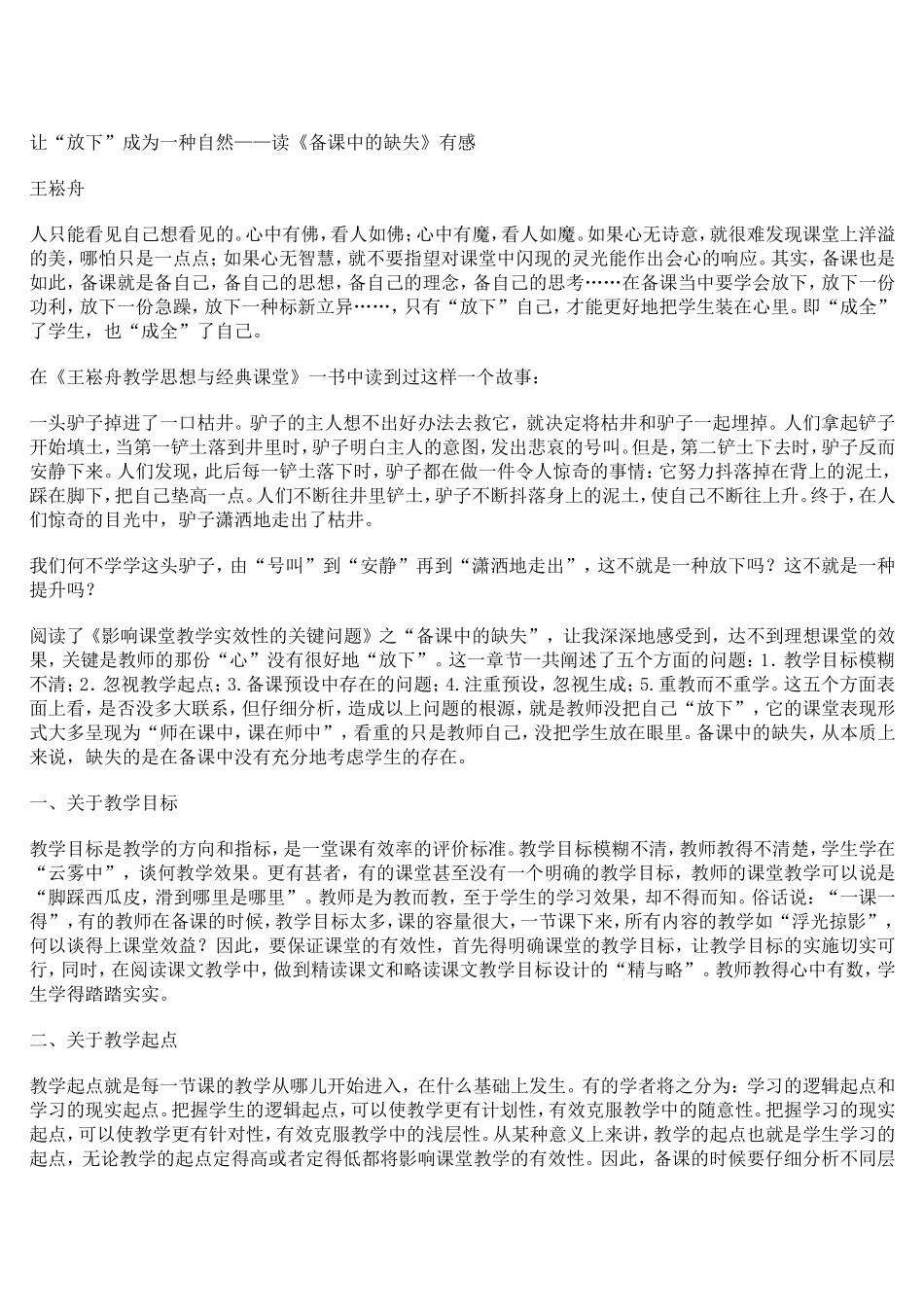 让“放下”成为一种自然——读《备课中的缺失》有感

王崧舟

人只能看见自己想看见的。心中有佛，看人如佛；心中有魔，看人如魔。如果心无诗意，就很难发现课堂上洋溢的美，哪怕只是一点点；如果心无智慧，就不要指望对课堂中闪现的灵光能作出会心的响应。其实，备课也是如此，备课就是备自己，备自己的思想，备自己的理念，备自己的思考……在备课当中要学会放下，放下一份功利，放下一份急躁，放下一种标新立异……，只有“放下”自己，才能更好地把学生装在心里。即“成全”了学生，也“成全”了自己。

在《王崧舟教学思想与经典课堂》一书中读到过这样一个故事：

一头驴子掉进了一口枯井。驴子的主人想不出好办法去救它，就决定将枯井和驴子一起埋掉。人们拿起铲子开始填土，当第一铲土落到井里时，驴子明白主人的意图，发出悲哀的号叫。但是，第二铲土下去时，驴子反而安静下来。人们发现，此后每一铲土落下时，驴子都在做一件令人惊奇的事情：它努力抖落掉在背上的泥土，踩在脚下，把自己垫高一点。人们不断往井里铲土，驴子不断抖落身上的泥土，使自己不断往上升。终于，在人们惊奇的目光中，驴子潇洒地走出了枯井。

我们何不学学这头驴子，由“号叫”到“安静”再到“潇洒地走出”，这不就是一种放下吗？这不就是一种提升吗？

阅读了《影响课堂教学实效性的关键问题》之“备课中的缺失”，让我深深地感受到，达不到理想课堂的效果，关键是教师的那份“心”没有很好地“放下”。这一章节一共阐述了五个方面的问题：1.教学目标模糊不清；2.忽视教学起点；3.备课预设中存在的问题；4.注重预设，忽视生成；5.重教而不重学。这五个方面表面上看，是否没多大联系，但仔细分析，造成以上问题的根源，就是教师没把自己“放下”，它的课堂表现形式大多呈现为“师在课中，课在师中”，看重的只是教师自己，没把学生放在眼里。备课中的缺失，从本质上来说，缺失的是在备课中没有充分地考虑学生的存在。

一、关于教学目标

教学目标是教学的方向和指标，是一堂课有效率的评价标准。教学目标模糊不清，教师教得不清楚，学生学在“云雾中”，谈何教学效果。更有甚者，有的课堂甚至没有一个明确的教学目标，教师的课堂教学可以说是“脚踩西瓜皮，滑到哪里是哪里”。教师是为教而教，至于学生的学习效果，却不得而知。俗话说：“一课一得”，有的教师在备课的时候，教学目标太多，课的容量很大，一节课下来，所有内容的教学如“浮光掠影”，何以谈得上课堂效益？因此，要保证课堂的有效性，首先得明确课堂的教学目标，让教学目标的实施切实可行，同时，在阅读课文教学中，做到精读课文和略读课文教学目标设计的“精与略”。教师教得心中有数，学生学得踏踏实实。

二、关于教学起点

教学起点就是每一节课的教学从哪儿开始进入，在什么基础上发生。有的学者将之分为：学习的逻辑起点和学习的现实起点。把握学生的逻辑起点，可以使教学更有计划性，有效克服教学中的随意性。把握学习的现实起点，可以使教学更有针对性，有效克服教学中的浅层性。从某种意义上来讲，教学的起点也就是学生学习的起点，无论教学的起点定得高或者定得低都将影响课堂教学的有效性。因此，备课的时候要仔细分析不同层